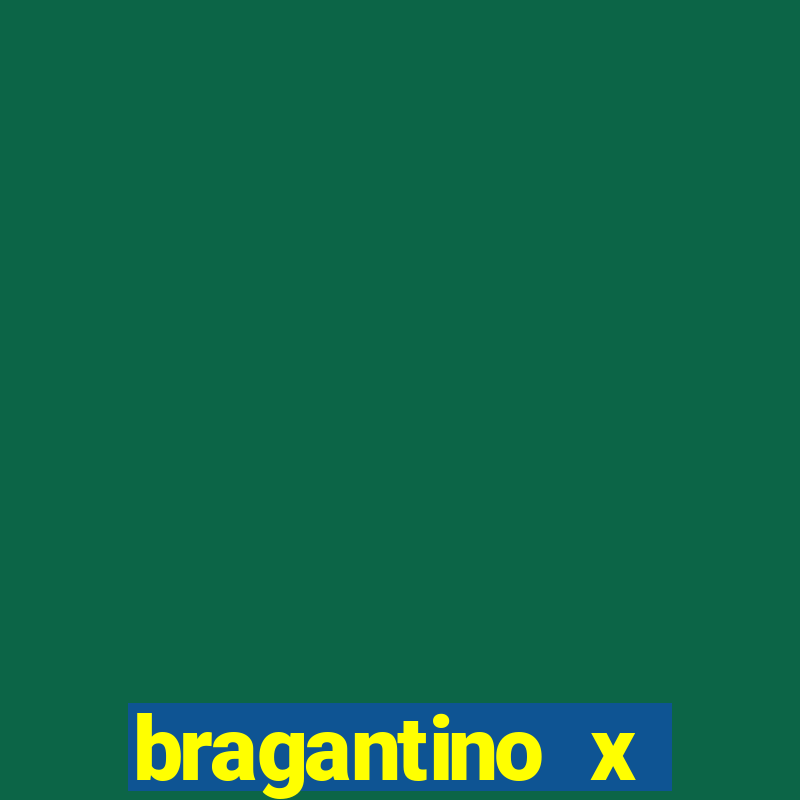 bragantino x